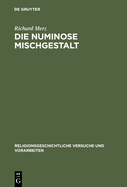 DE GRUYTER

Richard Merz
DIE NUMINOSE MISCHGESTALT

RELIGIONSGESCHICHTLICHE VERSUCHE UND VORARBEITEN

DE
G